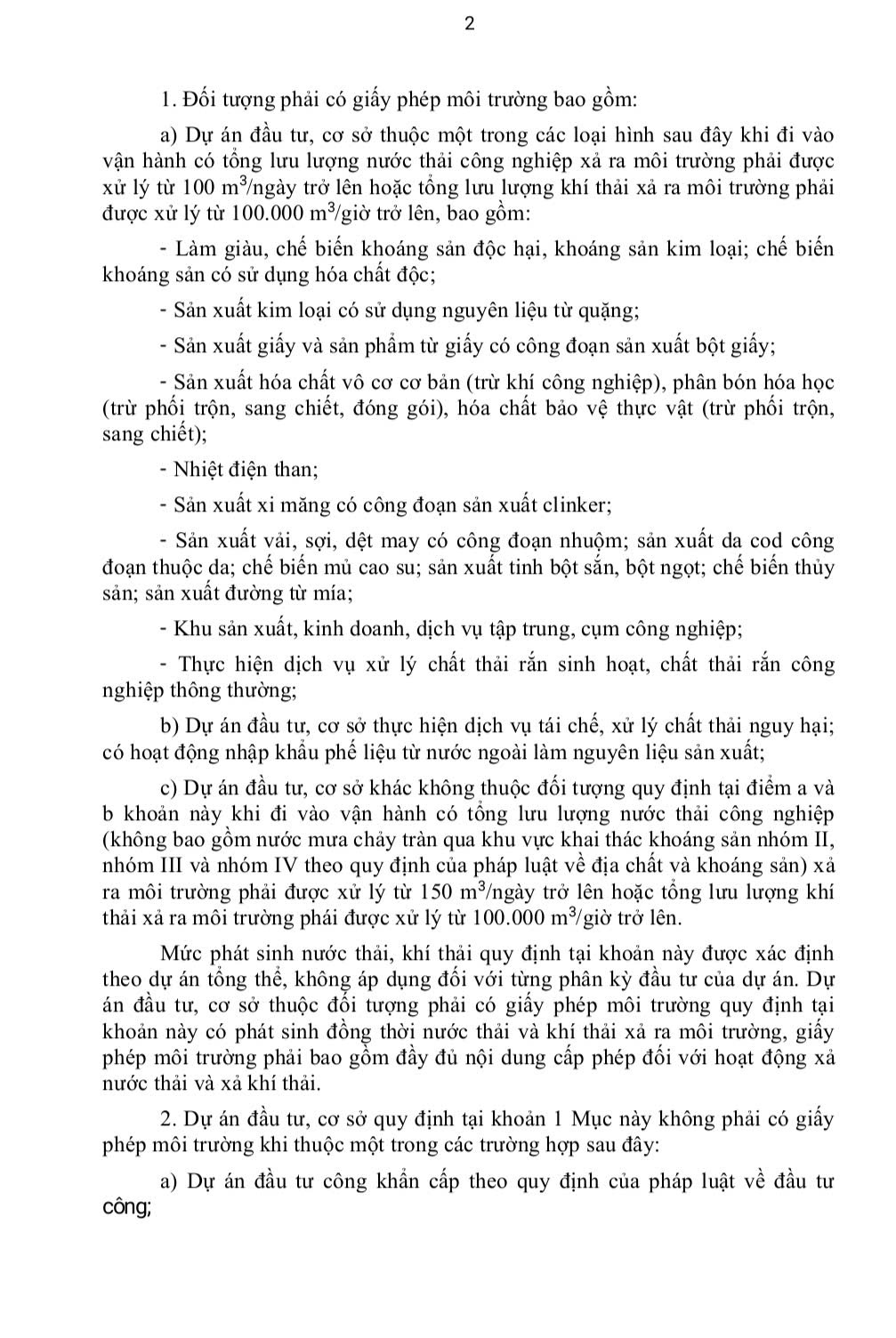 2

1. Đối tượng phải có giấy phép môi trường bao gồm:

a) Dự án đầu tư, cơ sở thuộc một trong các loại hình sau đây khi đi vào vận hành có tổng lưu lượng nước thải công nghiệp xả ra môi trường phải được xử lý từ 100 $m^3$/ngày trở lên hoặc tổng lưu lượng khí thải xả ra môi trường phải được xử lý từ 100.000 $m^3$/giờ trở lên, bao gồm:

- Làm giàu, chế biến khoáng sản độc hại, khoáng sản kim loại; chế biến khoáng sản có sử dụng hóa chất độc;

- Sản xuất kim loại có sử dụng nguyên liệu từ quặng;

- Sản xuất giấy và sản phẩm từ giấy có công đoạn sản xuất bột giấy;

- Sản xuất hóa chất vô cơ cơ bản (trừ khí công nghiệp), phân bón hóa học (trừ phối trộn, sang chiết, đóng gói), hóa chất bảo vệ thực vật (trừ phối trộn, sang chiết);

- Nhiệt điện than;

- Sản xuất xi măng có công đoạn sản xuất clinker;

- Sản xuất vải, sợi, dệt may có công đoạn nhuộm; sản xuất da cod công đoạn thuộc da; chế biến mủ cao su; sản xuất tinh bột sắn, bột ngọt; chế biến thủy sản; sản xuất đường từ mía;

- Khu sản xuất, kinh doanh, dịch vụ tập trung, cụm công nghiệp;

- Thực hiện dịch vụ xử lý chất thải rắn sinh hoạt, chất thải rắn công nghiệp thông thường;

b) Dự án đầu tư, cơ sở thực hiện dịch vụ tái chế, xử lý chất thải nguy hại; có hoạt động nhập khẩu phế liệu từ nước ngoài làm nguyên liệu sản xuất;

c) Dự án đầu tư, cơ sở khác không thuộc đối tượng quy định tại điểm a và b khoản này khi đi vào vận hành có tổng lưu lượng nước thải công nghiệp (không bao gồm nước mưa chảy tràn qua khu vực khai thác khoáng sản nhóm II, nhóm III và nhóm IV theo quy định của pháp luật về địa chất và khoáng sản) xả ra môi trường phải được xử lý từ 150 $m^3$/ngày trở lên hoặc tổng lưu lượng khí thải xả ra môi trường phải được xử lý từ 100.000 $m^3$/giờ trở lên.

Mức phát sinh nước thải, khí thải quy định tại khoản này được xác định theo dự án tổng thể, không áp dụng đối với từng phân kỳ đầu tư của dự án. Dự án đầu tư, cơ sở thuộc đối tượng phải có giấy phép môi trường quy định tại khoản này có phát sinh đồng thời nước thải và khí thải xả ra môi trường, giấy phép môi trường phải bao gồm đầy đủ nội dung cấp phép đối với hoạt động xả nước thải và xả khí thải.

2. Dự án đầu tư, cơ sở quy định tại khoản 1 Mục này không phải có giấy phép môi trường khi thuộc một trong các trường hợp sau đây:

a) Dự án đầu tư công khẩn cấp theo quy định của pháp luật về đầu tư công;